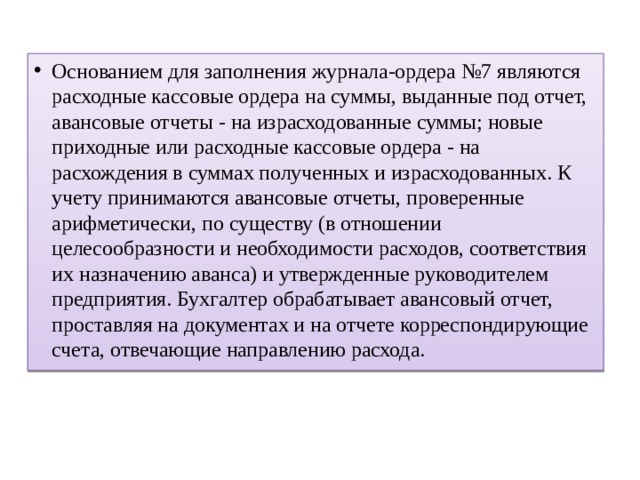 • Основанием для заполнения журнала-ордера №7 являются расходные кассовые ордера на суммы, выданные под отчет, авансовые отчеты - на израсходованные суммы; новые приходные или расходные кассовые ордера - на расхождения в суммах полученных и израсходованных. К учету принимаются авансовые отчеты, проверенные арифметически, по существу (в отношении целесообразности и необходимости расходов, соответствия их назначению аванса) и утвержденные руководителем предприятия. Бухгалтер обрабатывает авансовый отчет, проставляя на документах и на отчете корреспондирующие счета, отвечающие направлению расхода.